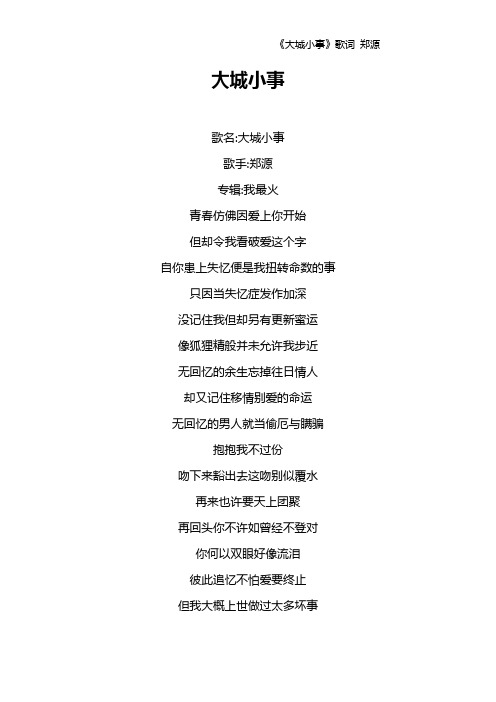 《大城小事》歌词 郑源

大城小事

歌名:大城小事

歌手:郑源

专辑:我最火

青春仿佛因爱上你开始

但却令我看破爱这个字

自你患上失忆便是我扭转命数的事

只因当失忆症发作加深

没记住我但却另有更新蜜运

像狐狸精般并未允许我步近

无回忆的余生忘掉往日情人

却又记住移情别爱的命运

无回忆的男人就当偷厄与瞒骗

抱抱我不过份

吻下来豁出去这吻别似覆水

再来也许要天上团聚

再回头你不许如曾经不登对

你何以双眼好像流泪

彼此追忆不怕爱要终止

但我大概上世做过太多坏事